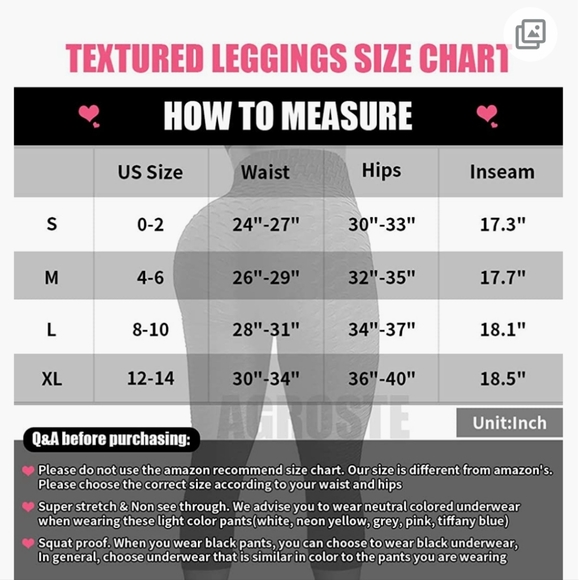 TEXTURED LEGGINGS SIZE CHART

HOW TO MEASURE

| | US Size | Waist | Hips | Inseam |
|---|---|---|---|---|
| S | 0-2 | 24"-27" | 30"-33" | 17.3" |
| M | 4-6 | 26"-29" | 32"-35" | 17.7" |
| L | 8-10 | 28"-31" | 34"-37" | 18.1" |
| XL | 12-14 | 30"-34" | 36"-40" | 18.5" |

AGROSTE

Unit:Inch

Q&A before purchasing:

Please do not use the amazon recommend size chart. Our size is different from amazon's. Please choose the correct size according to your waist and hips

Super stretch & Non see through. We advise you to wear neutral colored underwear when wearing these light color pants(white, neon yellow, grey, pink, tiffany blue)

Squat proof. When you wear black pants, you can choose to wear black underwear, In general, choose underwear that is similar in color to the pants you are wearing